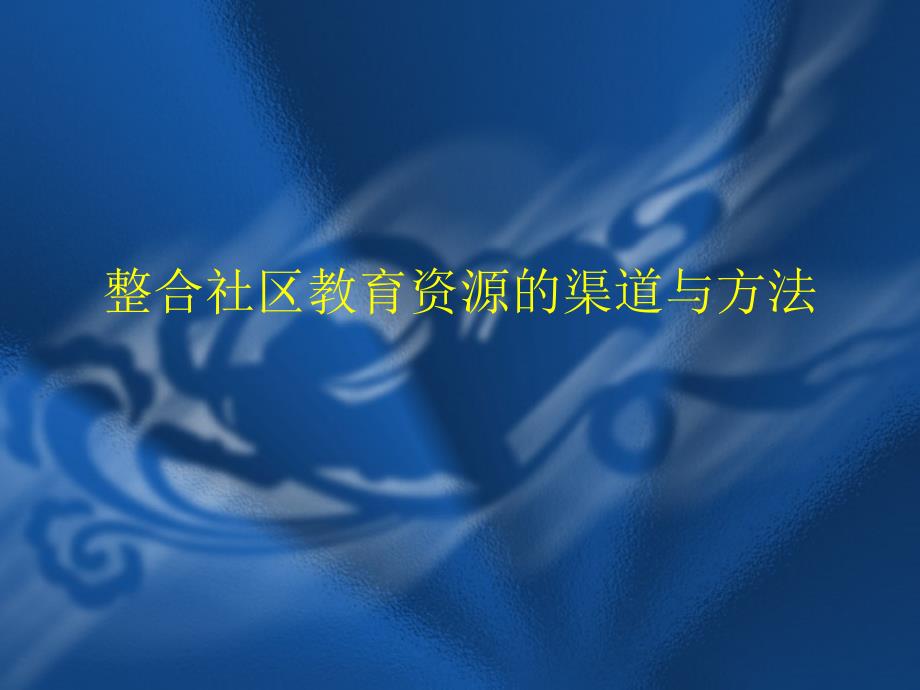 整合社区教育资源的渠道与方法